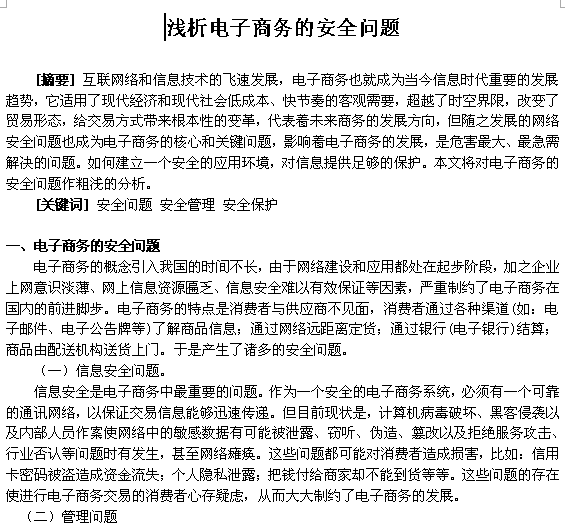 浅析电子商务的安全问题

[摘要] 互联网络和信息技术的飞速发展，电子商务也就成为当今信息时代重要的发展趋势，它适用了现代经济和现代社会低成本、快节奏的客观需要，超越了时空界限，改变了贸易形态，给交易方式带来根本性的变革，代表着未来商务的发展方向，但随之发展的网络安全问题也成为电子商务的核心和关键问题，影响着电子商务的发展，是危害最大、最急需解决的问题。如何建立一个安全的应用环境，对信息提供足够的保护。本文将对电子商务的安全问题作粗浅的分析。

[关键词] 安全问题 安全管理 安全保护

一、电子商务的安全问题

电子商务的概念引入我国的时间不长，由于网络建设和应用都处在起步阶段，加之企业上网意识淡薄、网上信息资源匮乏、信息安全难以有效保证等因素，严重制约了电子商务在国内的前进脚步。电子商务的特点是消费者与供应商不见面，消费者通过各种渠道(如：电子邮件、电子公告牌等)了解商品信息；通过网络远距离定货；通过银行(电子银行)结算；商品由配送机构送货上门。于是产生了诸多的安全问题。

（一）信息安全问题。

信息安全是电子商务中最重要的问题。作为一个安全的电子商务系统，必须有一个可靠的通讯网络，以保证交易信息能够迅速传递。但目前现状是，计算机病毒破坏、黑客侵袭以及内部人员作案使网络中的敏感数据有可能被泄露、窃听、伪造、篡改以及拒绝服务攻击、行业否认等问题时有发生，甚至网络瘫痪。这些问题都可能对消费者造成损害，比如：信用卡密码被盗造成资金流失；个人隐私泄露；把钱付给商家却不能到货等等。这些问题的存在使进行电子商务交易的消费者心存疑虑，从而大大制约了电子商务的发展。

（二）管理问题